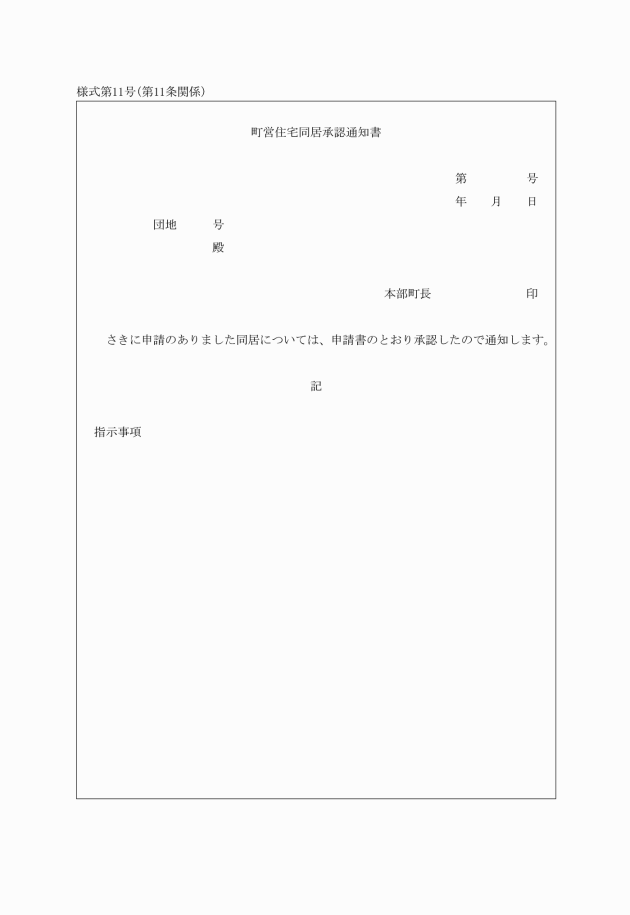 様式第11号(第11条関係)

町営住宅同居承認通知書

第　　　号
年　　月　　日

団地　　　号
殿

本部町長　　　　　　印

さきに申請のありました同居については、申請書のとおり承認したので通知します。

記

指示事項